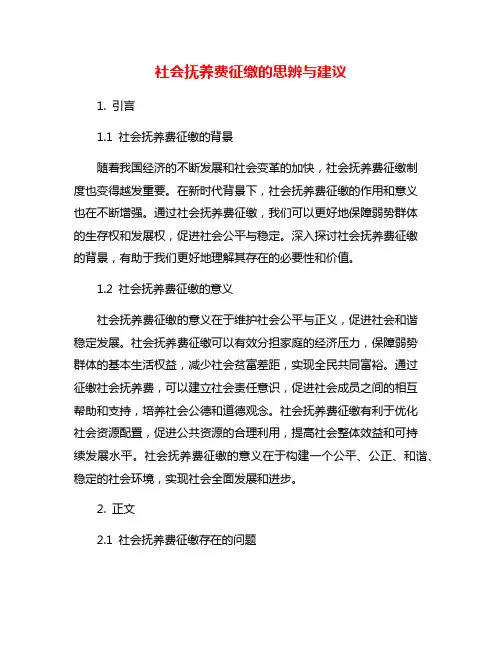 社会抚养费征缴的思辨与建议

1. 引言

1.1 社会抚养费征缴的背景

随着我国经济的不断发展和社会变革的加快，社会抚养费征缴制度也变得越发重要。在新时代背景下，社会抚养费征缴的作用和意义也在不断增强。通过社会抚养费征缴，我们可以更好地保障弱势群体的生存权和发展权，促进社会公平与稳定。深入探讨社会抚养费征缴的背景，有助于我们更好地理解其存在的必要性和价值。

1.2 社会抚养费征缴的意义

社会抚养费征缴的意义在于维护社会公平与正义，促进社会和谐稳定发展。社会抚养费征缴可以有效分担家庭的经济压力，保障弱势群体的基本生活权益，减少社会贫富差距，实现全民共同富裕。通过征缴社会抚养费，可以建立社会责任意识，促进社会成员之间的相互帮助和支持，培养社会公德和道德观念。社会抚养费征缴有利于优化社会资源配置，促进公共资源的合理利用，提高社会整体效益和可持续发展水平。社会抚养费征缴的意义在于构建一个公平、公正、和谐、稳定的社会环境，实现社会全面发展和进步。

2. 正文

2.1 社会抚养费征缴存在的问题